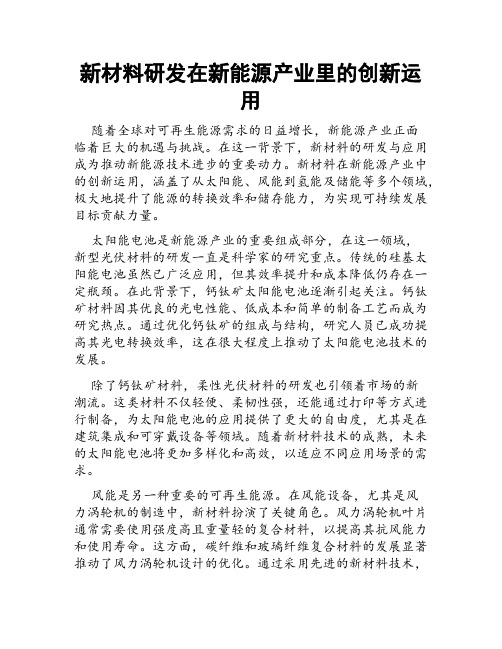 新材料研发在新能源产业里的创新运用

随着全球对可再生能源需求的日益增长，新能源产业正面临着巨大的机遇与挑战。在这一背景下，新材料的研发与应用成为推动新能源技术进步的重要动力。新材料在新能源产业中的创新运用，涵盖了从太阳能、风能到氢能及储能等多个领域，极大地提升了能源的转换效率和储存能力，为实现可持续发展目标贡献力量。

太阳能电池是新能源产业的重要组成部分，在这一领域，新型光伏材料的研发一直是科学家的研究重点。传统的硅基太阳能电池虽然已广泛应用，但其效率提升和成本降低仍存在一定瓶颈。在此背景下，钙钛矿太阳能电池逐渐引起关注。钙钛矿材料因其优良的光电性能、低成本和简单的制备工艺而成为研究热点。通过优化钙钛矿的组成与结构，研究人员已成功提高其光电转换效率，这在很大程度上推动了太阳能电池技术的发展。

除了钙钛矿材料，柔性光伏材料的研发也引领着市场的新潮流。这类材料不仅轻便、柔韧性强，还能通过打印等方式进行制备，为太阳能电池的应用提供了更大的自由度，尤其是在建筑集成和可穿戴设备等领域。随着新材料技术的成熟，未来的太阳能电池将更加多样化和高效，以适应不同应用场景的需求。

风能是另一种重要的可再生能源。在风能设备，尤其是风力涡轮机的制造中，新材料扮演了关键角色。风力涡轮机叶片通常需要使用强度高且重量轻的复合材料，以提高其抗风能力和使用寿命。这方面，碳纤维和玻璃纤维复合材料的发展显著推动了风力涡轮机设计的优化。通过采用先进的新材料技术，